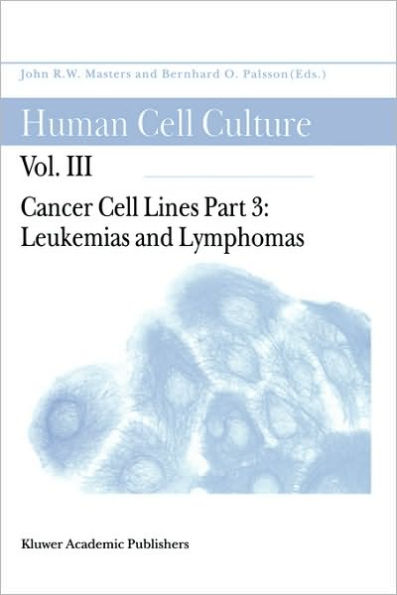 John R.W. Masters and Bernhard O. Palsson (Eds.)

Human Cell Culture

Vol. III

Cancer Cell Lines Part 3: Leukemias and Lymphomas

Kluwer Academic Publishers